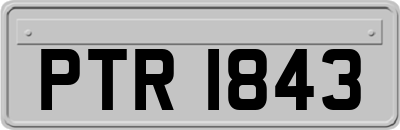 PTR 1843